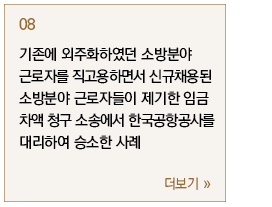 08

기존에 외주화하였던 소방분야 근로자를 직고용하면서 신규채용된 소방분야 근로자들이 제기한 임금 차액 청구 소송에서 한국공항공사를 대리하여 승소한 사례

더보기 »